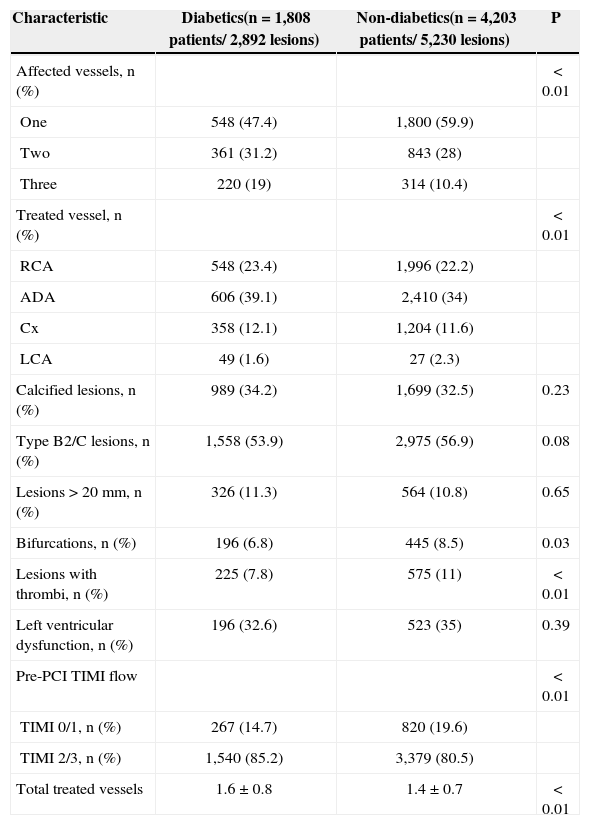 | Characteristic | Diabetics(n = 1,808 patients/ 2,892 lesions) | Non-diabetics(n = 4,203 patients/ 5,230 lesions) | P |
|---|---|---|---|
| Affected vessels, n (%) | | | < 0.01 |
| One | 548 (47.4) | 1,800 (59.9) | |
| Two | 361 (31.2) | 843 (28) | |
| Three | 220 (19) | 314 (10.4) | |
| Treated vessel, n (%) | | | < 0.01 |
| RCA | 548 (23.4) | 1,996 (22.2) | |
| ADA | 606 (39.1) | 2,410 (34) | |
| Cx | 358 (12.1) | 1,204 (11.6) | |
| LCA | 49 (1.6) | 27 (2.3) | |
| Calcified lesions, n (%) | 989 (34.2) | 1,699 (32.5) | 0.23 |
| Type B2/C lesions, n (%) | 1,558 (53.9) | 2,975 (56.9) | 0.08 |
| Lesions > 20 mm, n (%) | 326 (11.3) | 564 (10.8) | 0.65 |
| Bifurcations, n (%) | 196 (6.8) | 445 (8.5) | 0.03 |
| Lesions with thrombi, n (%) | 225 (7.8) | 575 (11) | < 0.01 |
| Left ventricular dysfunction, n (%) | 196 (32.6) | 523 (35) | 0.39 |
| Pre-PCI TIMI flow | | | < 0.01 |
| TIMI 0/1, n (%) | 267 (14.7) | 820 (19.6) | |
| TIMI 2/3, n (%) | 1,540 (85.2) | 3,379 (80.5) | |
| Total treated vessels | 1.6 ± 0.8 | 1.4 ± 0.7 | < 0.01 |